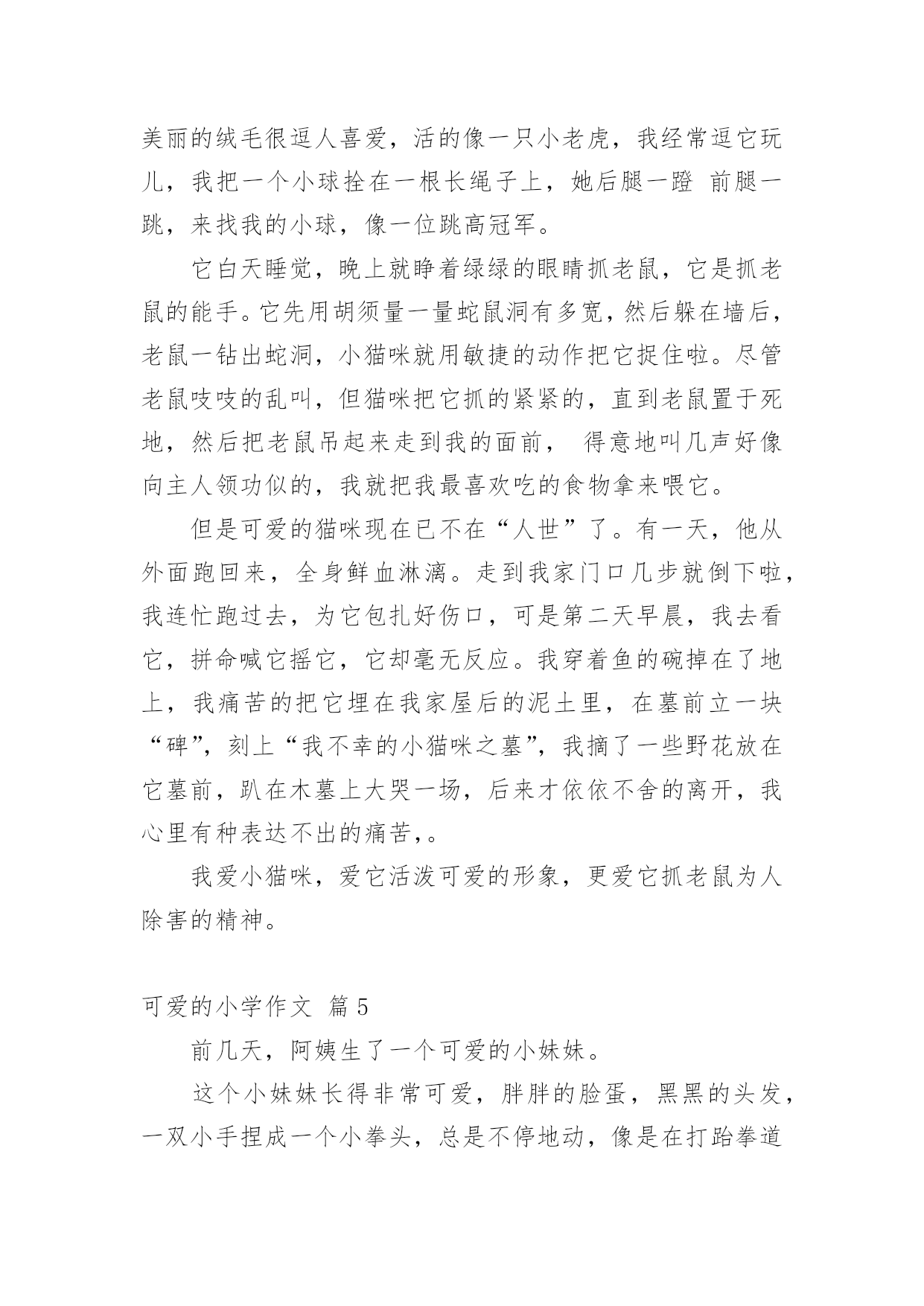 美丽的绒毛很逗人喜爱，活的像一只小老虎，我经常逗它玩儿，我把一个小球拴在一根长绳子上，她后腿一蹬 前腿一跳，来找我的小球，像一位跳高冠军。

它白天睡觉，晚上就睁着绿绿的眼睛抓老鼠，它是抓老鼠的能手。它先用胡须量一量蛇鼠洞有多宽，然后躲在墙后，老鼠一钻出蛇洞，小猫咪就用敏捷的动作把它捉住啦。尽管老鼠吱吱的乱叫，但猫咪把它抓的紧紧的，直到老鼠置于死地，然后把老鼠吊起来走到我的面前， 得意地叫几声好像向主人领功似的，我就把我最喜欢吃的食物拿来喂它。

但是可爱的猫咪现在已不在“人世”了。有一天，他从外面跑回来，全身鲜血淋漓。走到我家门口几步就倒下啦，我连忙跑过去，为它包扎好伤口，可是第二天早晨，我去看它，拼命喊它摇它，它却毫无反应。我穿着鱼的碗掉在了地上，我痛苦的把它埋在我家屋后的泥土里，在墓前立一块“碑”，刻上“我不幸的小猫咪之墓”，我摘了一些野花放在它墓前，趴在木墓上大哭一场，后来才依依不舍的离开，我心里有种表达不出的痛苦，。

我爱小猫咪，爱它活泼可爱的形象，更爱它抓老鼠为人除害的精神。

可爱的小学作文 篇5

前几天，阿姨生了一个可爱的小妹妹。

这个小妹妹长得非常可爱，胖胖的脸蛋，黑黑的头发，一双小手捏成一个小拳头，总是不停地动，像是在打跆拳道